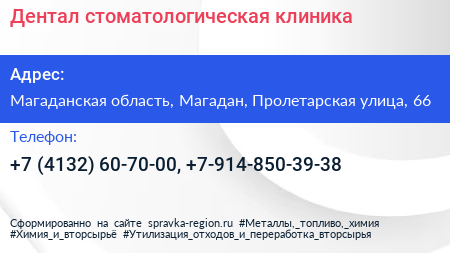 Дентал стоматологическая клиника

Адрес:

Магаданская область, Магадан, Пролетарская улица, 66

Телефон:

+7 (4132) 60-70-00, +7-914-850-39-38

Сформированно на сайте spravka-region.ru #Металлы,_топливо,_химия #Химия_и_вторсырьё #Утилизация_отходов_и_переработка_вторсырья